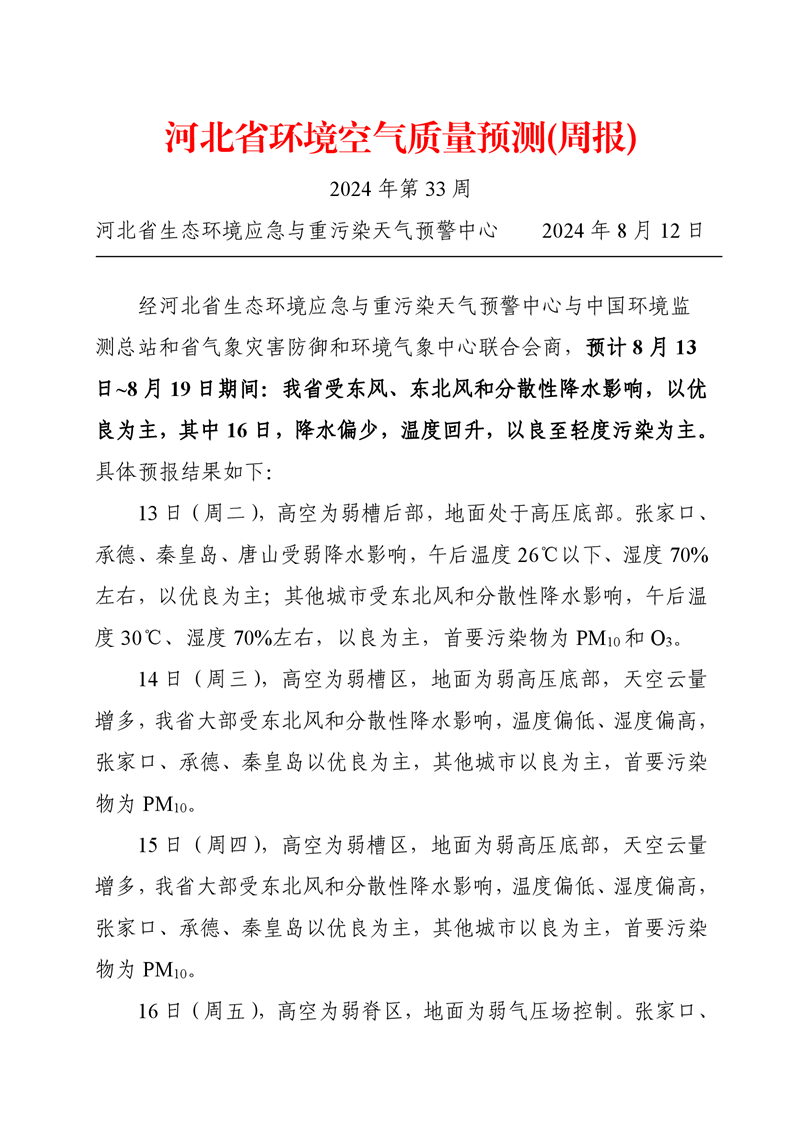 河北省环境空气质量预测(周报)

2024 年第 33 周

河北省生态环境应急与重污染天气预警中心　　2024 年 8 月 12 日

经河北省生态环境应急与重污染天气预警中心与中国环境监测总站和省气象灾害防御和环境气象中心联合会商，预计 8 月 13 日~8 月 19 日期间：我省受东风、东北风和分散性降水影响，以优良为主，其中 16 日，降水偏少，温度回升，以良至轻度污染为主。具体预报结果如下:

13 日（周二），高空为弱槽后部，地面处于高压底部。张家口、承德、秦皇岛、唐山受弱降水影响，午后温度 26℃以下、湿度 70%左右，以优良为主；其他城市受东北风和分散性降水影响，午后温度 30℃、湿度 70%左右，以良为主，首要污染物为 $PM_{10}$ 和 $O_3$。

14 日（周三），高空为弱槽区，地面为弱高压底部，天空云量增多，我省大部受东北风和分散性降水影响，温度偏低、湿度偏高，张家口、承德、秦皇岛以优良为主，其他城市以良为主，首要污染物为 $PM_{10}$。

15 日（周四），高空为弱槽区，地面为弱高压底部，天空云量增多，我省大部受东北风和分散性降水影响，温度偏低、湿度偏高，张家口、承德、秦皇岛以优良为主，其他城市以良为主，首要污染物为 $PM_{10}$。

16 日（周五），高空为弱脊区，地面为弱气压场控制。张家口、